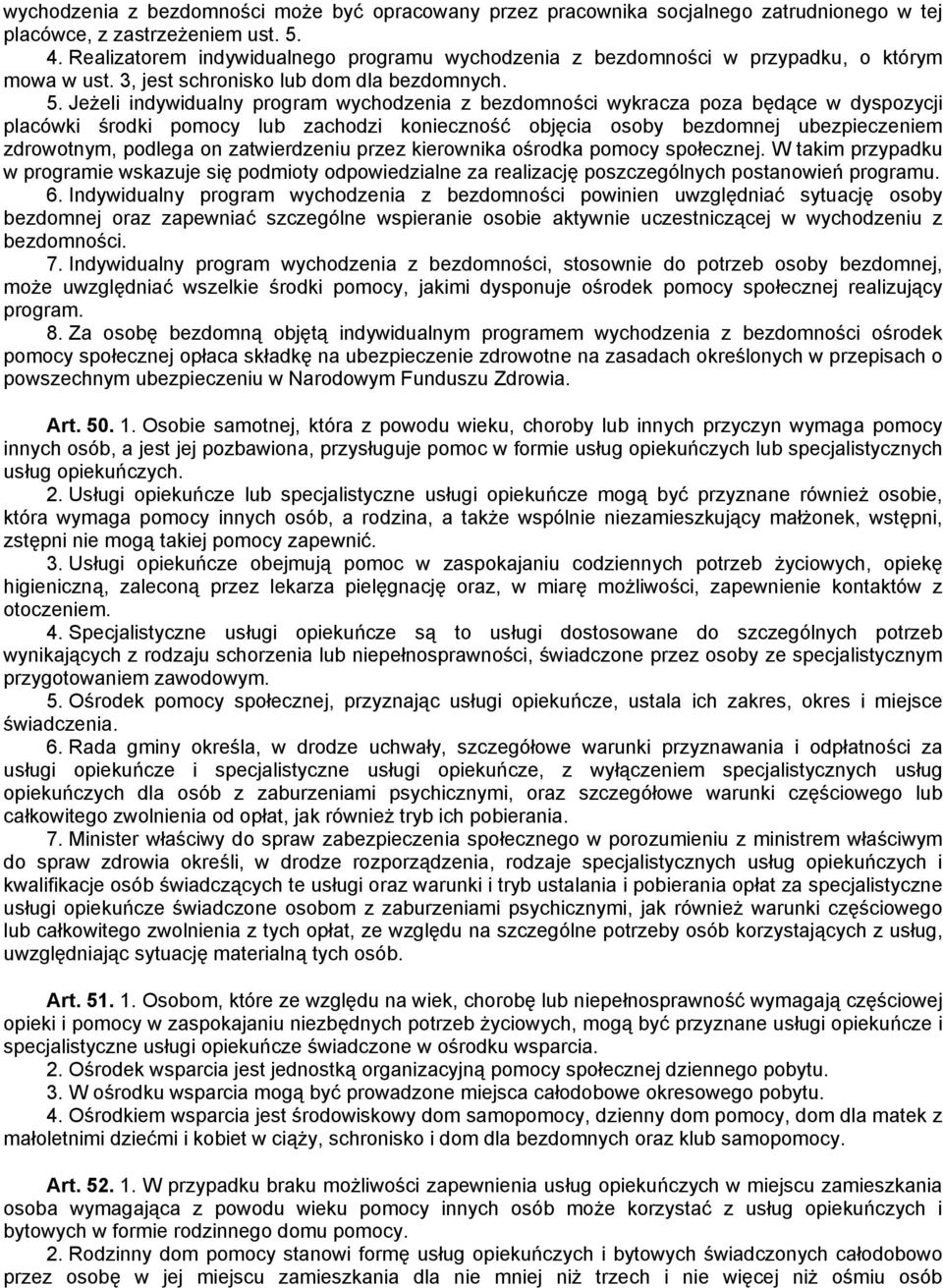 wychodzenia z bezdomności może być opracowany przez pracownika socjalnego zatrudnionego w tej placówce, z zastrzeżeniem ust. 5.

4. Realizatorem indywidualnego programu wychodzenia z bezdomności w przypadku, o którym mowa w ust. 3, jest schronisko lub dom dla bezdomnych.

5. Jeżeli indywidualny program wychodzenia z bezdomności wykracza poza będące w dyspozycji placówki środki pomocy lub zachodzi konieczność objęcia osoby bezdomnej ubezpieczeniem zdrowotnym, podlega on zatwierdzeniu przez kierownika ośrodka pomocy społecznej. W takim przypadku w programie wskazuje się podmioty odpowiedzialne za realizację poszczególnych postanowień programu.

6. Indywidualny program wychodzenia z bezdomności powinien uwzględniać sytuację osoby bezdomnej oraz zapewniać szczególne wspieranie osobie aktywnie uczestniczącej w wychodzeniu z bezdomności.

7. Indywidualny program wychodzenia z bezdomności, stosownie do potrzeb osoby bezdomnej, może uwzględniać wszelkie środki pomocy, jakimi dysponuje ośrodek pomocy społecznej realizujący program.

8. Za osobę bezdomną objętą indywidualnym programem wychodzenia z bezdomności ośrodek pomocy społecznej opłaca składkę na ubezpieczenie zdrowotne na zasadach określonych w przepisach o powszechnym ubezpieczeniu w Narodowym Funduszu Zdrowia.

Art. 50. 1. Osobie samotnej, która z powodu wieku, choroby lub innych przyczyn wymaga pomocy innych osób, a jest jej pozbawiona, przysługuje pomoc w formie usług opiekuńczych lub specjalistycznych usług opiekuńczych.

2. Usługi opiekuńcze lub specjalistyczne usługi opiekuńcze mogą być przyznane również osobie, która wymaga pomocy innych osób, a rodzina, a także wspólnie niezamieszkujący małżonek, wstępni, zstępni nie mogą takiej pomocy zapewnić.

3. Usługi opiekuńcze obejmują pomoc w zaspokajaniu codziennych potrzeb życiowych, opiekę higieniczną, zaleconą przez lekarza pielęgnację oraz, w miarę możliwości, zapewnienie kontaktów z otoczeniem.

4. Specjalistyczne usługi opiekuńcze są to usługi dostosowane do szczególnych potrzeb wynikających z rodzaju schorzenia lub niepełnosprawności, świadczone przez osoby ze specjalistycznym przygotowaniem zawodowym.

5. Ośrodek pomocy społecznej, przyznając usługi opiekuńcze, ustala ich zakres, okres i miejsce świadczenia.

6. Rada gminy określa, w drodze uchwały, szczegółowe warunki przyznawania i odpłatności za usługi opiekuńcze i specjalistyczne usługi opiekuńcze, z wyłączeniem specjalistycznych usług opiekuńczych dla osób z zaburzeniami psychicznymi, oraz szczegółowe warunki częściowego lub całkowitego zwolnienia od opłat, jak również tryb ich pobierania.

7. Minister właściwy do spraw zabezpieczenia społecznego w porozumieniu z ministrem właściwym do spraw zdrowia określi, w drodze rozporządzenia, rodzaje specjalistycznych usług opiekuńczych i kwalifikacje osób świadczących te usługi oraz warunki i tryb ustalania i pobierania opłat za specjalistyczne usługi opiekuńcze świadczone osobom z zaburzeniami psychicznymi, jak również warunki częściowego lub całkowitego zwolnienia z tych opłat, ze względu na szczególne potrzeby osób korzystających z usług, uwzględniając sytuację materialną tych osób.

Art. 51. 1. Osobom, które ze względu na wiek, chorobę lub niepełnosprawność wymagają częściowej opieki i pomocy w zaspokajaniu niezbędnych potrzeb życiowych, mogą być przyznane usługi opiekuńcze i specjalistyczne usługi opiekuńcze świadczone w ośrodku wsparcia.

2. Ośrodek wsparcia jest jednostką organizacyjną pomocy społecznej dziennego pobytu.

3. W ośrodku wsparcia mogą być prowadzone miejsca całodobowe okresowego pobytu.

4. Ośrodkiem wsparcia jest środowiskowy dom samopomocy, dzienny dom pomocy, dom dla matek z małoletnimi dziećmi i kobiet w ciąży, schronisko i dom dla bezdomnych oraz klub samopomocy.

Art. 52. 1. W przypadku braku możliwości zapewnienia usług opiekuńczych w miejscu zamieszkania osoba wymagająca z powodu wieku pomocy innych osób może korzystać z usług opiekuńczych i bytowych w formie rodzinnego domu pomocy.

2. Rodzinny dom pomocy stanowi formę usług opiekuńczych i bytowych świadczonych całodobowo przez osobę w jej miejscu zamieszkania dla nie mniej niż trzech i nie więcej niż ośmiu osób